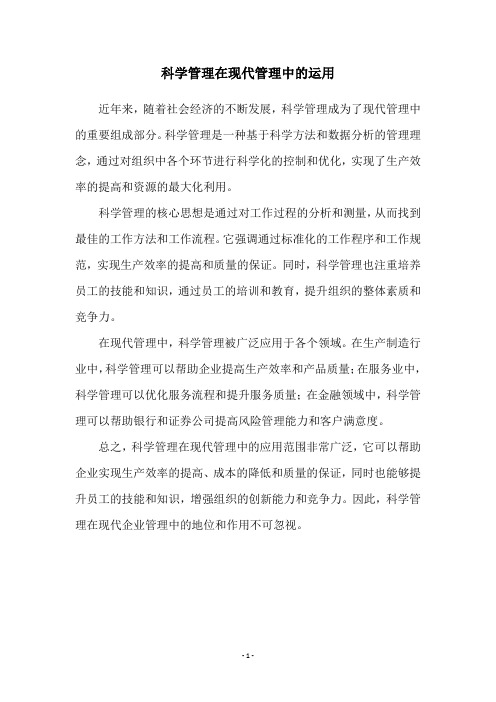 科学管理在现代管理中的运用

近年来，随着社会经济的不断发展，科学管理成为了现代管理中的重要组成部分。科学管理是一种基于科学方法和数据分析的管理理念，通过对组织中各个环节进行科学化的控制和优化，实现了生产效率的提高和资源的最大化利用。

科学管理的核心思想是通过对工作过程的分析和测量，从而找到最佳的工作方法和工作流程。它强调通过标准化的工作程序和工作规范，实现生产效率的提高和质量的保证。同时，科学管理也注重培养员工的技能和知识，通过员工的培训和教育，提升组织的整体素质和竞争力。

在现代管理中，科学管理被广泛应用于各个领域。在生产制造行业中，科学管理可以帮助企业提高生产效率和产品质量；在服务业中，科学管理可以优化服务流程和提升服务质量；在金融领域中，科学管理可以帮助银行和证券公司提高风险管理能力和客户满意度。

总之，科学管理在现代管理中的应用范围非常广泛，它可以帮助企业实现生产效率的提高、成本的降低和质量的保证，同时也能够提升员工的技能和知识，增强组织的创新能力和竞争力。因此，科学管理在现代企业管理中的地位和作用不可忽视。

- 1 -